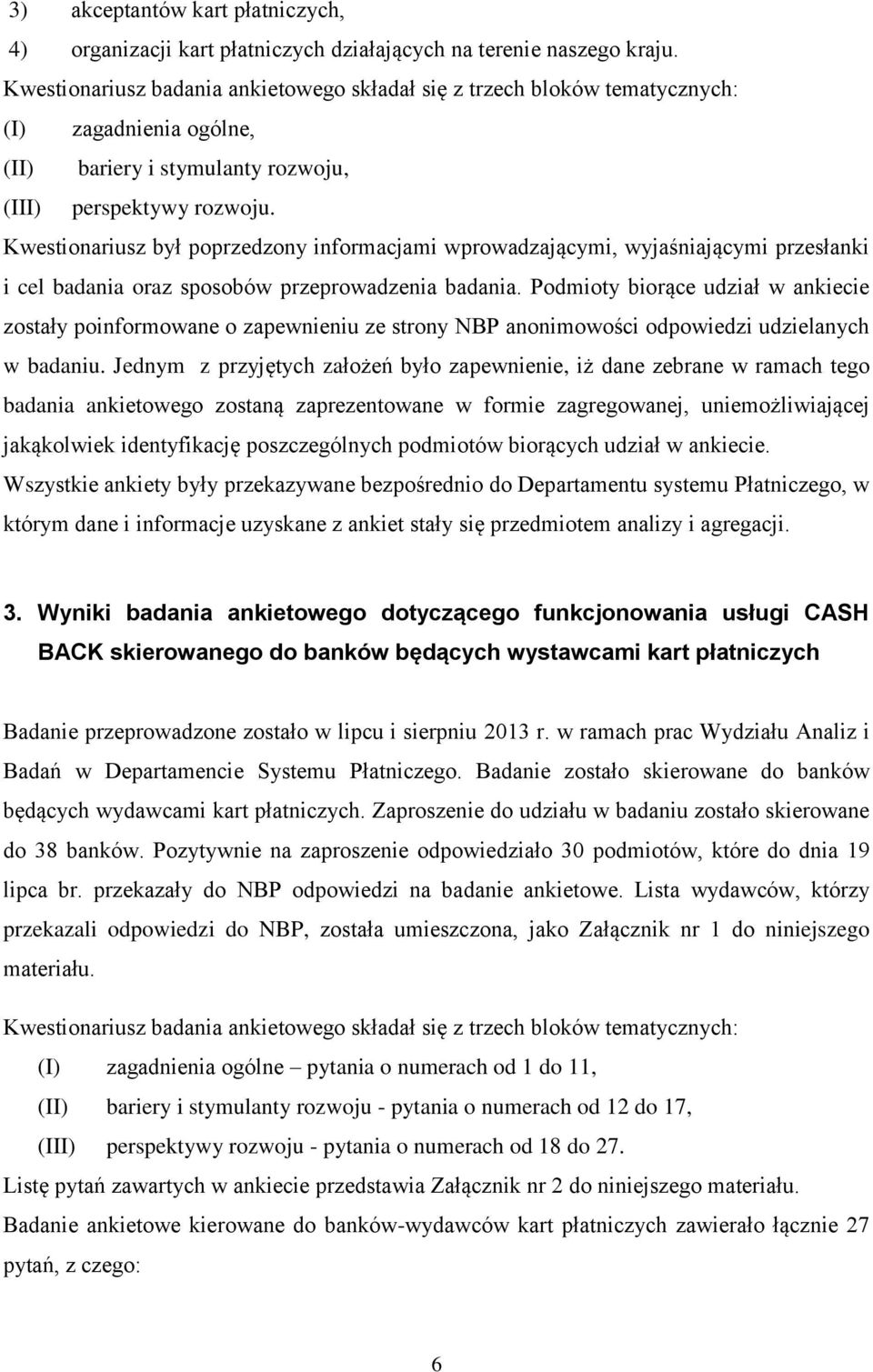 3) akceptantów kart płatniczych,

4) organizacji kart płatniczych działających na terenie naszego kraju.

Kwestionariusz badania ankietowego składał się z trzech bloków tematycznych:

(I) zagadnienia ogólne,

(II) bariery i stymulanty rozwoju,

(III) perspektywy rozwoju.

Kwestionariusz był poprzedzony informacjami wprowadzającymi, wyjaśniającymi przesłanki i cel badania oraz sposobów przeprowadzenia badania. Podmioty biorące udział w ankiecie zostały poinformowane o zapewnieniu ze strony NBP anonimowości odpowiedzi udzielanych w badaniu. Jednym z przyjętych założeń było zapewnienie, iż dane zebrane w ramach tego badania ankietowego zostaną zaprezentowane w formie zagregowanej, uniemożliwiającej jakąkolwiek identyfikację poszczególnych podmiotów biorących udział w ankiecie. Wszystkie ankiety były przekazywane bezpośrednio do Departamentu systemu Płatniczego, w którym dane i informacje uzyskane z ankiet stały się przedmiotem analizy i agregacji.

3. Wyniki badania ankietowego dotyczącego funkcjonowania usługi CASH BACK skierowanego do banków będących wystawcami kart płatniczych

Badanie przeprowadzone zostało w lipcu i sierpniu 2013 r. w ramach prac Wydziału Analiz i Badań w Departamencie Systemu Płatniczego. Badanie zostało skierowane do banków będących wydawcami kart płatniczych. Zaproszenie do udziału w badaniu zostało skierowane do 38 banków. Pozytywnie na zaproszenie odpowiedziało 30 podmiotów, które do dnia 19 lipca br. przekazały do NBP odpowiedzi na badanie ankietowe. Lista wydawców, którzy przekazali odpowiedzi do NBP, została umieszczona, jako Załącznik nr 1 do niniejszego materiału.

Kwestionariusz badania ankietowego składał się z trzech bloków tematycznych:

(I) zagadnienia ogólne – pytania o numerach od 1 do 11,

(II) bariery i stymulanty rozwoju - pytania o numerach od 12 do 17,

(III) perspektywy rozwoju - pytania o numerach od 18 do 27.

Listę pytań zawartych w ankiecie przedstawia Załącznik nr 2 do niniejszego materiału.

Badanie ankietowe kierowane do banków-wydawców kart płatniczych zawierało łącznie 27 pytań, z czego:

6